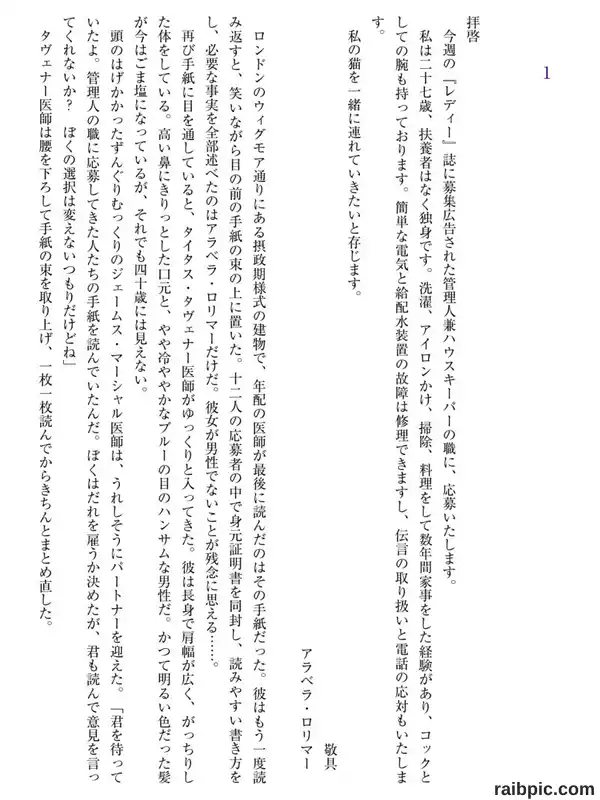 1

拝啓

今週の『レディー』誌に募集広告された管理人兼ハウスキーパーの職に、応募いたします。

私は二十七歳、扶養者はなく独身です。洗濯、アイロンかけ、掃除、料理をして数年間家事をした経験があり、コックとしての腕も持っております。簡単な電気と給配水装置の故障は修理できますし、伝言の取り扱いと電話の応対もいたします。

私の猫を一緒に連れていきたいと存じます。

敬具

アラベラ・ロリマー

ロンドンのウィグモア通りにある摂政期様式の建物で、年配の医師が最後に読んだのはその手紙だった。彼はもう一度読み返すと、笑いながら目の前の手紙の束の上に置いた。十二人の応募者の中で身元証明書を同封し、読みやすい書き方をし、必要な事実を全部述べたのはアラベラ・ロリマーだけだ。彼女が男性でないことが残念に思える……。

再び手紙に目を通していると、タイタス・タヴェナー医師がゆっくりと入ってきた。彼は長身で肩幅が広く、がっちりした体をしている。高い鼻にきりっとした口元と、やや冷ややかなブルーの目のハンサムな男性だ。かつて明るい色だった髪が今はごま塩になっているが、それでも四十歳には見えない。

頭のはげかかったずんぐりむっくりのジェームス・マーシャル医師は、うれしそうにパートナーを迎えた。「君を待っていたよ。管理人の職に応募してきた人たちの手紙を読んでいたんだ。ぼくはだれを雇うか決めたが、君も読んで意見を言ってくれないか？ ぼくの選択は変えないつもりだけどね」

タヴェナー医師は腰を下ろして手紙の束を取り上げ、一枚一枚読んでからきちんとまとめ直した。

raibpic.com